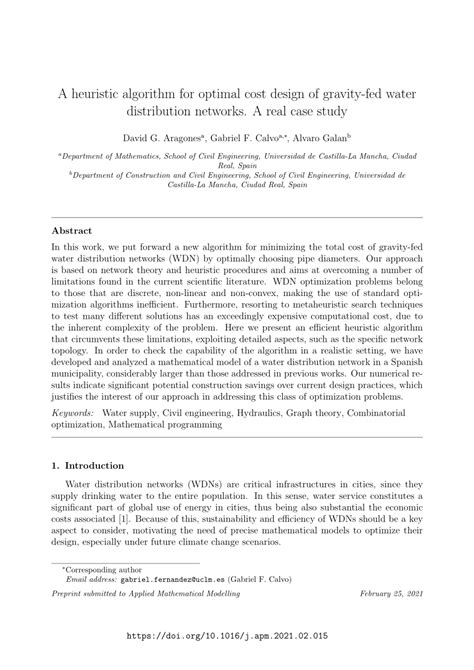 A heuristic algorithm for optimal cost design of gravity-fed water distribution networks. A real case study

David G. Aragones$^{a}$, Gabriel F. Calvo$^{a,*}$, Alvaro Galan$^{b}$

$^{a}$Department of Mathematics, School of Civil Engineering, Universidad de Castilla-La Mancha, Ciudad Real, Spain
$^{b}$Department of Construction and Civil Engineering, School of Civil Engineering, Universidad de Castilla-La Mancha, Ciudad Real, Spain

Abstract

In this work, we put forward a new algorithm for minimizing the total cost of gravity-fed water distribution networks (WDN) by optimally choosing pipe diameters. Our approach is based on network theory and heuristic procedures and aims at overcoming a number of limitations found in the current scientific literature. WDN optimization problems belong to those that are discrete, non-linear and non-convex, making the use of standard optimization algorithms inefficient. Furthermore, resorting to metaheuristic search techniques to test many different solutions has an exceedingly expensive computational cost, due to the inherent complexity of the problem. Here we present an efficient heuristic algorithm that circumvents these limitations, exploiting detailed aspects, such as the specific network topology. In order to check the capability of the algorithm in a realistic setting, we have developed and analyzed a mathematical model of a water distribution network in a Spanish municipality, considerably larger than those addressed in previous works. Our numerical results indicate significant potential construction savings over current design practices, which justifies the interest of our approach in addressing this class of optimization problems.

Keywords: Water supply, Civil engineering, Hydraulics, Graph theory, Combinatorial optimization, Mathematical programming

1. Introduction

Water distribution networks (WDNs) are critical infrastructures in cities, since they supply drinking water to the entire population. In this sense, water service constitutes a significant part of global use of energy in cities, thus being also substantial the economic costs associated [1]. Because of this, sustainability and efficiency of WDNs should be a key aspect to consider, motivating the need of precise mathematical models to optimize their design, especially under future climate change scenarios.

*Corresponding author
Email address: gabriel.fernandez@uclm.es (Gabriel F. Calvo)

Preprint submitted to Applied Mathematical Modelling February 25, 2021

https://doi.org/10.1016/j.apm.2021.02.015